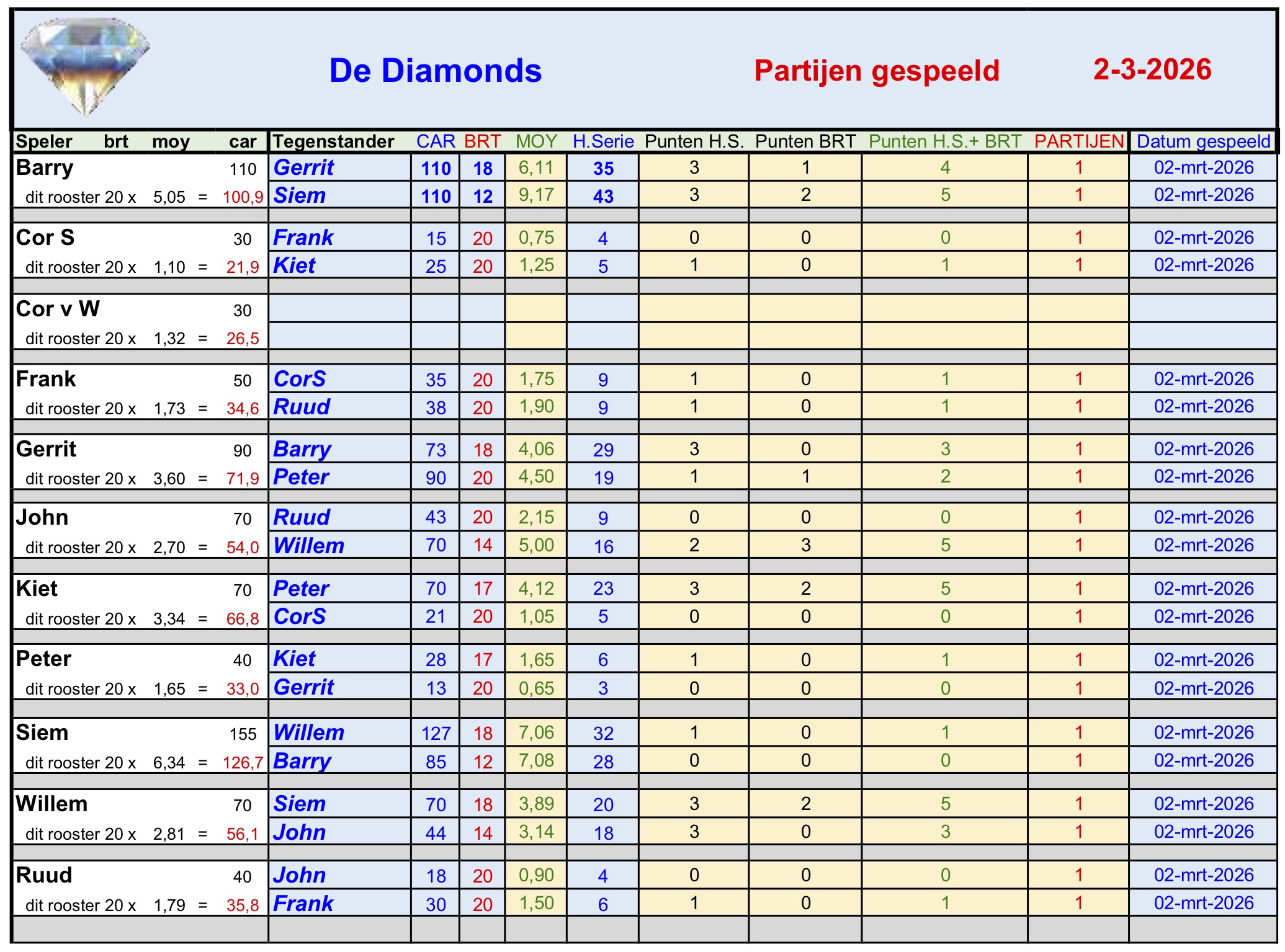 De Diamonds Partijen gespeeld 2-3-2026

| Speler brt moy car | Tegenstander | CAR | BRT | MOY | H.Serie | Punten H.S. | Punten BRT | Punten H.S.+ BRT | PARTIJEN | Datum gespeeld |
|---|---|---|---|---|---|---|---|---|---|---|
| Barry 110 | Gerrit | 110 | 18 | 6,11 | 35 | 3 | 1 | 4 | 1 | 02-mrt-2026 |
| dit rooster 20 x 5,05 = 100,9 | Siem | 110 | 12 | 9,17 | 43 | 3 | 2 | 5 | 1 | 02-mrt-2026 |
| Cor S 30 | Frank | 15 | 20 | 0,75 | 4 | 0 | 0 | 0 | 1 | 02-mrt-2026 |
| dit rooster 20 x 1,10 = 21,9 | Kiet | 25 | 20 | 1,25 | 5 | 1 | 0 | 1 | 1 | 02-mrt-2026 |
| Cor v W 30 | | | | | | | | | | |
| dit rooster 20 x 1,32 = 26,5 | | | | | | | | | | |
| Frank 50 | CorS | 35 | 20 | 1,75 | 9 | 1 | 0 | 1 | 1 | 02-mrt-2026 |
| dit rooster 20 x 1,73 = 34,6 | Ruud | 38 | 20 | 1,90 | 9 | 1 | 0 | 1 | 1 | 02-mrt-2026 |
| Gerrit 90 | Barry | 73 | 18 | 4,06 | 29 | 3 | 0 | 3 | 1 | 02-mrt-2026 |
| dit rooster 20 x 3,60 = 71,9 | Peter | 90 | 20 | 4,50 | 19 | 1 | 1 | 2 | 1 | 02-mrt-2026 |
| John 70 | Ruud | 43 | 20 | 2,15 | 9 | 0 | 0 | 0 | 1 | 02-mrt-2026 |
| dit rooster 20 x 2,70 = 54,0 | Willem | 70 | 14 | 5,00 | 16 | 2 | 3 | 5 | 1 | 02-mrt-2026 |
| Kiet 70 | Peter | 70 | 17 | 4,12 | 23 | 3 | 2 | 5 | 1 | 02-mrt-2026 |
| dit rooster 20 x 3,34 = 66,8 | CorS | 21 | 20 | 1,05 | 5 | 0 | 0 | 0 | 1 | 02-mrt-2026 |
| Peter 40 | Kiet | 28 | 17 | 1,65 | 6 | 1 | 0 | 1 | 1 | 02-mrt-2026 |
| dit rooster 20 x 1,65 = 33,0 | Gerrit | 13 | 20 | 0,65 | 3 | 0 | 0 | 0 | 1 | 02-mrt-2026 |
| Siem 155 | Willem | 127 | 18 | 7,06 | 32 | 1 | 0 | 1 | 1 | 02-mrt-2026 |
| dit rooster 20 x 6,34 = 126,7 | Barry | 85 | 12 | 7,08 | 28 | 0 | 0 | 0 | 1 | 02-mrt-2026 |
| Willem 70 | Siem | 70 | 18 | 3,89 | 20 | 3 | 2 | 5 | 1 | 02-mrt-2026 |
| dit rooster 20 x 2,81 = 56,1 | John | 44 | 14 | 3,14 | 18 | 3 | 0 | 3 | 1 | 02-mrt-2026 |
| Ruud 40 | John | 18 | 20 | 0,90 | 4 | 0 | 0 | 0 | 1 | 02-mrt-2026 |
| dit rooster 20 x 1,79 = 35,8 | Frank | 30 | 20 | 1,50 | 6 | 1 | 0 | 1 | 1 | 02-mrt-2026 |